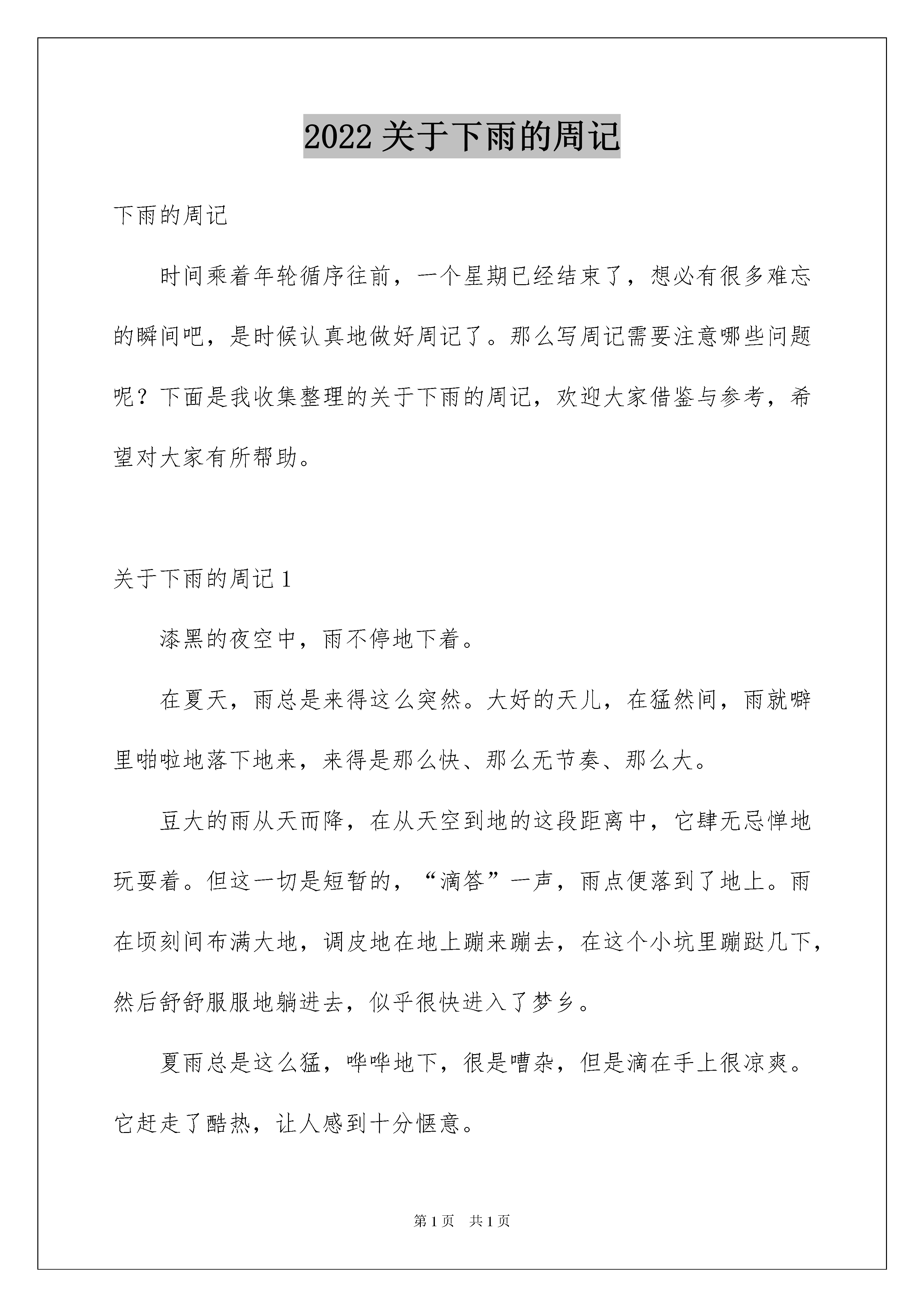 2022 关于下雨的周记

下雨的周记

时间乘着年轮循序往前，一个星期已经结束了，想必有很多难忘的瞬间吧，是时候认真地做好周记了。那么写周记需要注意哪些问题呢？下面是我收集整理的关于下雨的周记，欢迎大家借鉴与参考，希望对大家有所帮助。

关于下雨的周记 1

漆黑的夜空中，雨不停地下着。

在夏天，雨总是来得这么突然。大好的天儿，在猛然间，雨就噼里啪啦地落下地来，来得是那么快、那么无节奏、那么大。

豆大的雨从天而降，在从天空到地的这段距离中，它肆无忌惮地玩耍着。但这一切是短暂的，“滴答”一声，雨点便落到了地上。雨在顷刻间布满大地，调皮地在地上蹦来蹦去，在这个小坑里蹦跶几下，然后舒舒服服地躺进去，似乎很快进入了梦乡。

夏雨总是这么猛，哗哗地下，很是嘈杂，但是滴在手上很凉爽。它赶走了酷热，让人感到十分惬意。

第 1 页　共 1 页